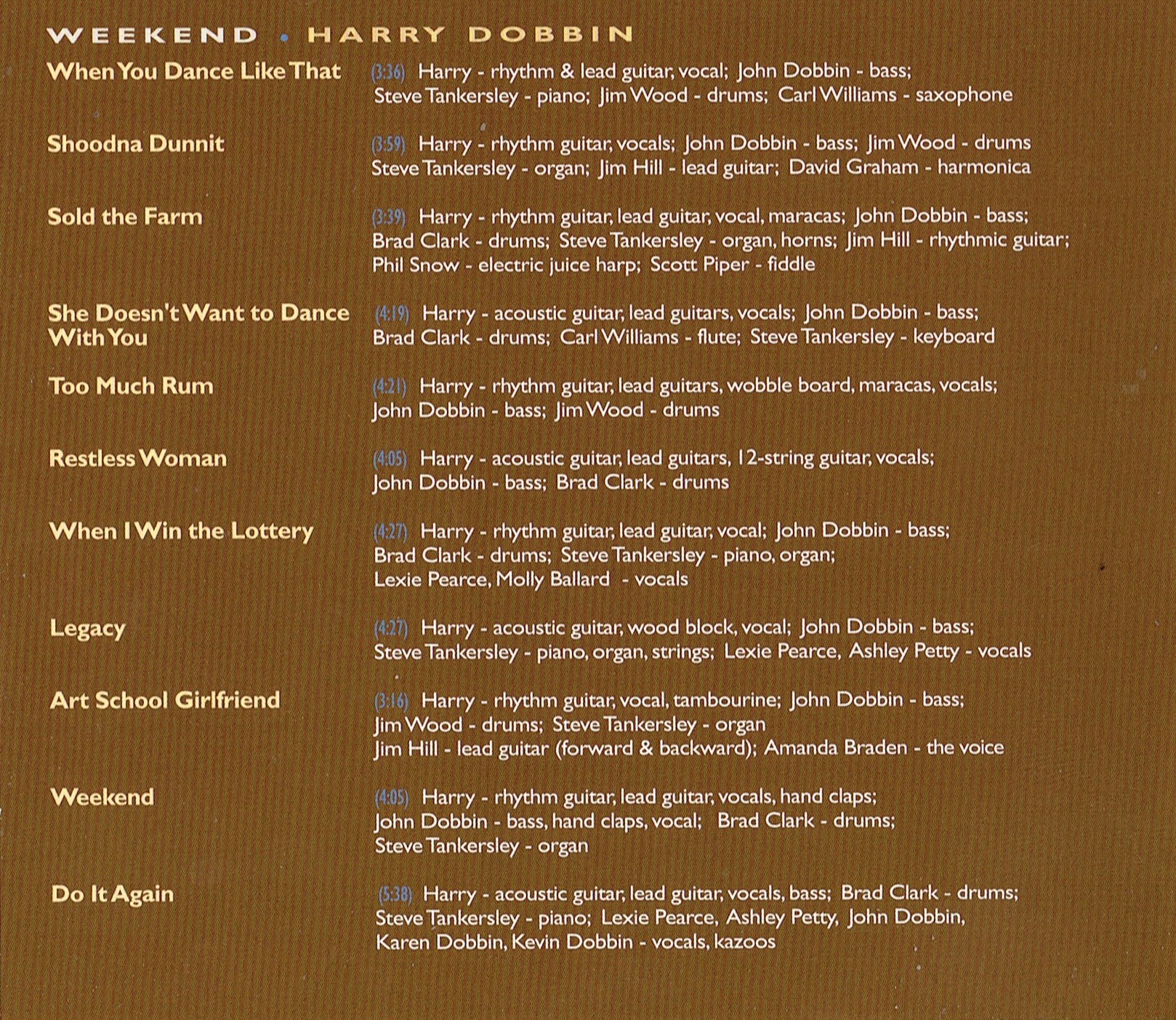 WEEKEND • HARRY DOBBIN

When You Dance Like That (3:36) Harry - rhythm & lead guitar, vocal; John Dobbin - bass; Steve Tankersley - piano; Jim Wood - drums; Carl Williams - saxophone

Shoodna Dunnit (3:59) Harry - rhythm guitar, vocals; John Dobbin - bass; Jim Wood - drums Steve Tankersley - organ; Jim Hill - lead guitar; David Graham - harmonica

Sold the Farm (3:39) Harry - rhythm guitar, lead guitar, vocal, maracas; John Dobbin - bass; Brad Clark - drums; Steve Tankersley - organ, horns; Jim Hill - rhythmic guitar; Phil Snow - electric juice harp; Scott Piper - fiddle

She Doesn't Want to Dance With You (4:19) Harry - acoustic guitar, lead guitars, vocals; John Dobbin - bass; Brad Clark - drums; Carl Williams - flute; Steve Tankersley - keyboard

Too Much Rum (4:21) Harry - rhythm guitar, lead guitars, wobble board, maracas, vocals; John Dobbin - bass; Jim Wood - drums

Restless Woman (4:05) Harry - acoustic guitar, lead guitars, 12-string guitar, vocals; John Dobbin - bass; Brad Clark - drums

When I Win the Lottery (4:27) Harry - rhythm guitar, lead guitar, vocal; John Dobbin - bass; Brad Clark - drums; Steve Tankersley - piano, organ; Lexie Pearce, Molly Ballard - vocals

Legacy (4:27) Harry - acoustic guitar, wood block, vocal; John Dobbin - bass; Steve Tankersley - piano, organ, strings; Lexie Pearce, Ashley Petty - vocals

Art School Girlfriend (3:16) Harry - rhythm guitar, vocal, tambourine; John Dobbin - bass; Jim Wood - drums; Steve Tankersley - organ Jim Hill - lead guitar (forward & backward); Amanda Braden - the voice

Weekend (4:05) Harry - rhythm guitar, lead guitar, vocals, hand claps; John Dobbin - bass, hand claps, vocal; Brad Clark - drums; Steve Tankersley - organ

Do It Again (5:38) Harry - acoustic guitar, lead guitar, vocals, bass; Brad Clark - drums; Steve Tankersley - piano; Lexie Pearce, Ashley Petty, John Dobbin, Karen Dobbin, Kevin Dobbin - vocals, kazoos